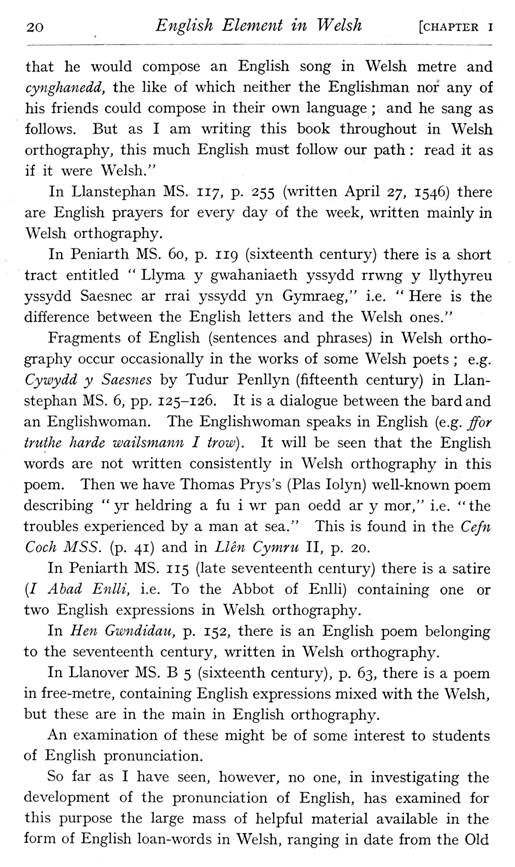 20 English Element in Welsh [CHAPTER I

that he would compose an English song in Welsh metre and cynghanedd, the like of which neither the Englishman nor any of his friends could compose in their own language; and he sang as follows. But as I am writing this book throughout in Welsh orthography, this much English must follow our path: read it as if it were Welsh."

In Llanstephan MS. 117, p. 255 (written April 27, 1546) there are English prayers for every day of the week, written mainly in Welsh orthography.

In Peniarth MS. 60, p. 119 (sixteenth century) there is a short tract entitled "Llyma y gwahaniaeth yssydd rrwng y llythyreu yssydd Saesnec ar rrai yssydd yn Gymraeg," i.e. "Here is the difference between the English letters and the Welsh ones."

Fragments of English (sentences and phrases) in Welsh orthography occur occasionally in the works of some Welsh poets; e.g. Cywydd y Saesnes by Tudur Penllyn (fifteenth century) in Llanstephan MS. 6, pp. 125–126. It is a dialogue between the bard and an Englishwoman. The Englishwoman speaks in English (e.g. ffor truthe harde wailsmann I trow). It will be seen that the English words are not written consistently in Welsh orthography in this poem. Then we have Thomas Prys's (Plas Iolyn) well-known poem describing "yr heldring a fu i wr pan oedd ar y mor," i.e. "the troubles experienced by a man at sea." This is found in the Cefn Coch MSS. (p. 41) and in Llên Cymru II, p. 20.

In Peniarth MS. 115 (late seventeenth century) there is a satire (I Abad Enlli, i.e. To the Abbot of Enlli) containing one or two English expressions in Welsh orthography.

In Hen Gwndidau, p. 152, there is an English poem belonging to the seventeenth century, written in Welsh orthography.

In Llanover MS. B 5 (sixteenth century), p. 63, there is a poem in free-metre, containing English expressions mixed with the Welsh, but these are in the main in English orthography.

An examination of these might be of some interest to students of English pronunciation.

So far as I have seen, however, no one, in investigating the development of the pronunciation of English, has examined for this purpose the large mass of helpful material available in the form of English loan-words in Welsh, ranging in date from the Old